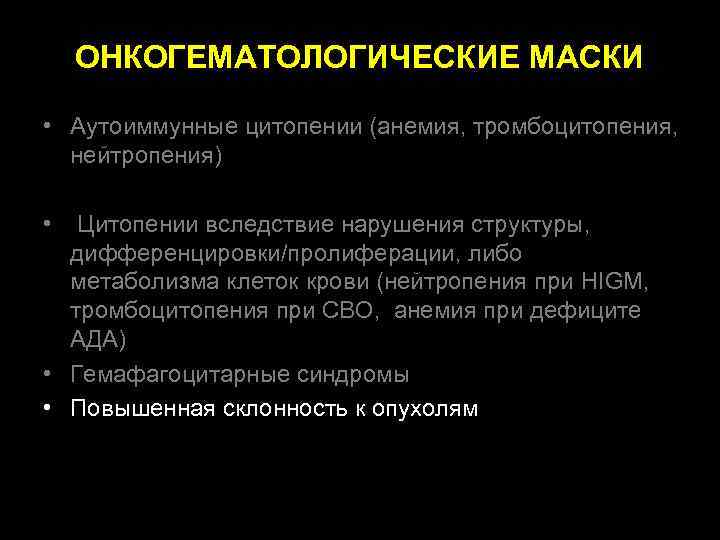 ОНКОГЕМАТОЛОГИЧЕСКИЕ МАСКИ

• Аутоиммунные цитопении (анемия, тромбоцитопения, нейтропения)

• Цитопении вследствие нарушения структуры, дифференцировки/пролиферации, либо метаболизма клеток крови (нейтропения при HIGM, тромбоцитопения при СВО, анемия при дефиците АДА)

• Гемафагоцитарные синдромы

• Повышенная склонность к опухолям